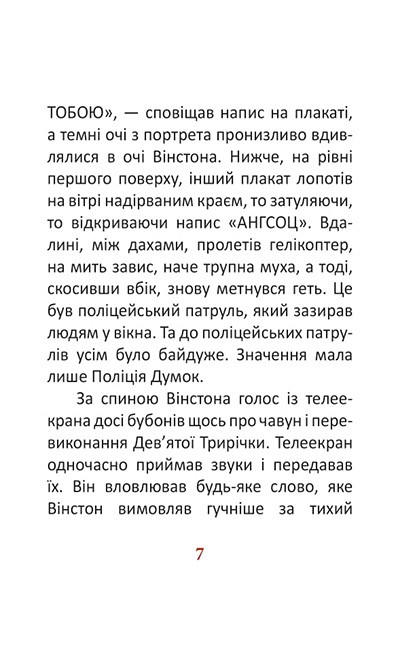 ТОБОЮ», — сповіщав напис на плакаті, а темні очі з портрета пронизливо вдивлялися в очі Вінстона. Нижче, на рівні першого поверху, інший плакат лопотів на вітрі надірваним краєм, то затуляючи, то відкриваючи напис «АНГСОЦ». Вдалині, між дахами, пролетів гелікоптер, на мить завис, наче трупна муха, а тоді, скосивши вбік, знову метнувся геть. Це був поліцейський патруль, який зазирав людям у вікна. Та до поліцейських патрулів усім було байдуже. Значення мала лише Поліція Думок.

За спиною Вінстона голос із телеекрана досі бубонів щось про чавун і перевиконання Дев'ятої Трирічки. Телеекран одночасно приймав звуки і передавав їх. Він вловлював будь-яке слово, яке Вінстон вимовляв гучніше за тихий

7